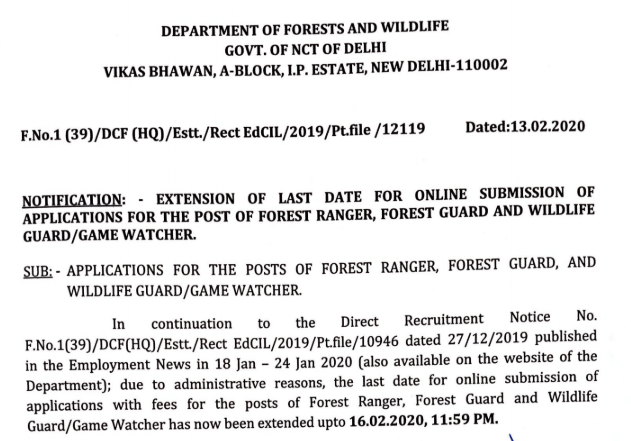 DEPARTMENT OF FORESTS AND WILDLIFE
GOVT. OF NCT OF DELHI
VIKAS BHAWAN, A-BLOCK, I.P. ESTATE, NEW DELHI-110002

F.No.1 (39)/DCF (HQ)/Estt./Rect EdCIL/2019/Pt.file /12119 Dated:13.02.2020

NOTIFICATION: - EXTENSION OF LAST DATE FOR ONLINE SUBMISSION OF APPLICATIONS FOR THE POST OF FOREST RANGER, FOREST GUARD AND WILDLIFE GUARD/GAME WATCHER.

SUB: - APPLICATIONS FOR THE POSTS OF FOREST RANGER, FOREST GUARD, AND WILDLIFE GUARD/GAME WATCHER.

In continuation to the Direct Recruitment Notice No. F.No.1(39)/DCF(HQ)/Estt./Rect EdCIL/2019/Pt.file/10946 dated 27/12/2019 published in the Employment News in 18 Jan – 24 Jan 2020 (also available on the website of the Department); due to administrative reasons, the last date for online submission of applications with fees for the posts of Forest Ranger, Forest Guard and Wildlife Guard/Game Watcher has now been extended upto 16.02.2020, 11:59 PM.